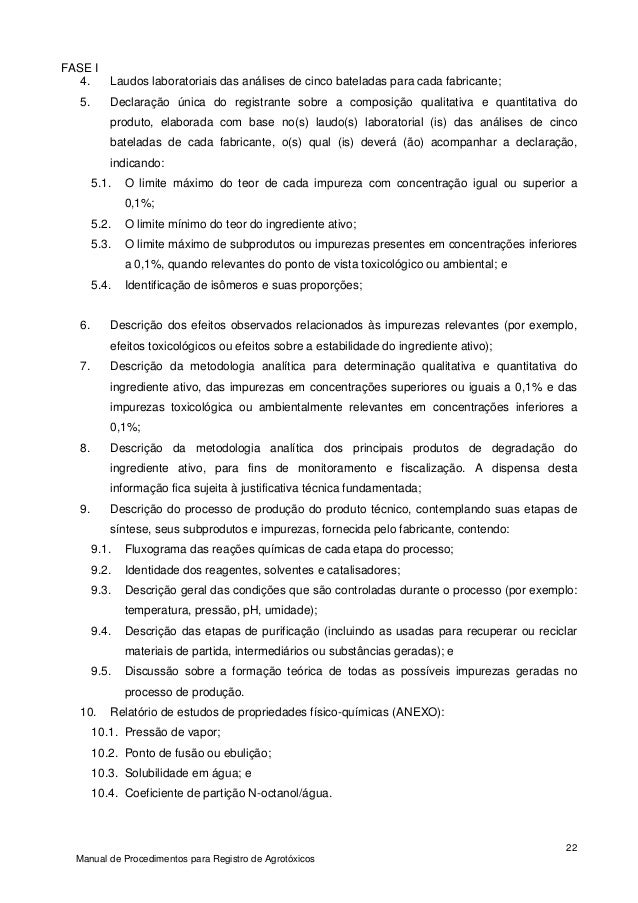 FASE I

4. Laudos laboratoriais das análises de cinco bateladas para cada fabricante;

5. Declaração única do registrante sobre a composição qualitativa e quantitativa do produto, elaborada com base no(s) laudo(s) laboratorial (is) das análises de cinco bateladas de cada fabricante, o(s) qual (is) deverá (ão) acompanhar a declaração, indicando:

5.1. O limite máximo do teor de cada impureza com concentração igual ou superior a 0,1%;

5.2. O limite mínimo do teor do ingrediente ativo;

5.3. O limite máximo de subprodutos ou impurezas presentes em concentrações inferiores a 0,1%, quando relevantes do ponto de vista toxicológico ou ambiental; e

5.4. Identificação de isômeros e suas proporções;

6. Descrição dos efeitos observados relacionados às impurezas relevantes (por exemplo, efeitos toxicológicos ou efeitos sobre a estabilidade do ingrediente ativo);

7. Descrição da metodologia analítica para determinação qualitativa e quantitativa do ingrediente ativo, das impurezas em concentrações superiores ou iguais a 0,1% e das impurezas toxicológica ou ambientalmente relevantes em concentrações inferiores a 0,1%;

8. Descrição da metodologia analítica dos principais produtos de degradação do ingrediente ativo, para fins de monitoramento e fiscalização. A dispensa desta informação fica sujeita à justificativa técnica fundamentada;

9. Descrição do processo de produção do produto técnico, contemplando suas etapas de síntese, seus subprodutos e impurezas, fornecida pelo fabricante, contendo:

9.1. Fluxograma das reações químicas de cada etapa do processo;

9.2. Identidade dos reagentes, solventes e catalisadores;

9.3. Descrição geral das condições que são controladas durante o processo (por exemplo: temperatura, pressão, pH, umidade);

9.4. Descrição das etapas de purificação (incluindo as usadas para recuperar ou reciclar materiais de partida, intermediários ou substâncias geradas); e

9.5. Discussão sobre a formação teórica de todas as possíveis impurezas geradas no processo de produção.

10. Relatório de estudos de propriedades físico-químicas (ANEXO):

10.1. Pressão de vapor;

10.2. Ponto de fusão ou ebulição;

10.3. Solubilidade em água; e

10.4. Coeficiente de partição N-octanol/água.

22

Manual de Procedimentos para Registro de Agrotóxicos